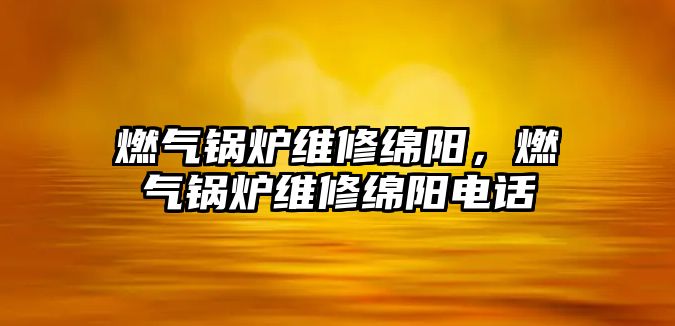 燃气锅炉维修绵阳，燃气锅炉维修绵阳电话